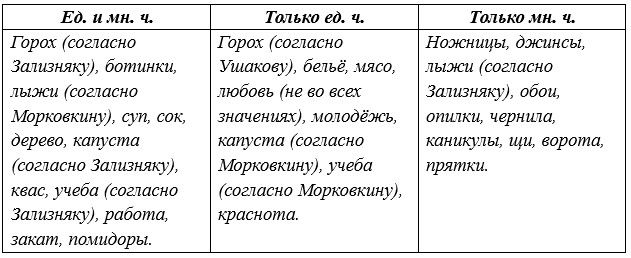 | Ед. и мн. ч. | Только ед. ч. | Только мн. ч. |
|---|---|---|
| Горох (согласно Зализняку), ботинки, лыжи (согласно Морковкину), суп, сок, дерево, капуста (согласно Зализняку), квас, учеба (согласно Зализняку), работа, закат, помидоры. | Горох (согласно Ушакову), бельё, мясо, любовь (не во всех значениях), молодёжь, капуста (согласно Морковкину), учеба (согласно Морковкину), краснота. | Ножницы, джинсы, лыжи (согласно Зализняку), обои, опилки, чернила, каникулы, щи, ворота, прятки. |